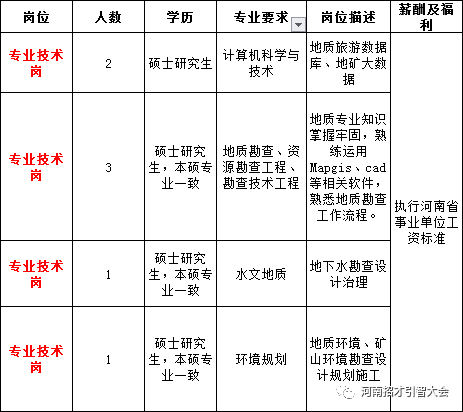 | 岗位 | 人数 | 学历 | 专业要求 | 岗位描述 | 薪酬及福利 |
|---|---|---|---|---|---|
| 专业技术岗 | 2 | 硕士研究生 | 计算机科学与技术 | 地质旅游数据库、地矿大数据 | 执行河南省事业单位工资标准 |
| 专业技术岗 | 3 | 硕士研究生，本硕专业一致 | 地质勘查、资源勘查工程、勘查技术工程 | 地质专业知识掌握牢固，熟练运用Mapgis、cad等相关软件，熟悉地质勘查工作流程。 | |
| 专业技术岗 | 1 | 硕士研究生，本硕专业一致 | 水文地质 | 地下水勘查设计治理 | |
| 专业技术岗 | 1 | 硕士研究生，本硕专业一致 | 环境规划 | 地质环境、矿山环境勘查设计规划施工 | |

河南招才引智大会